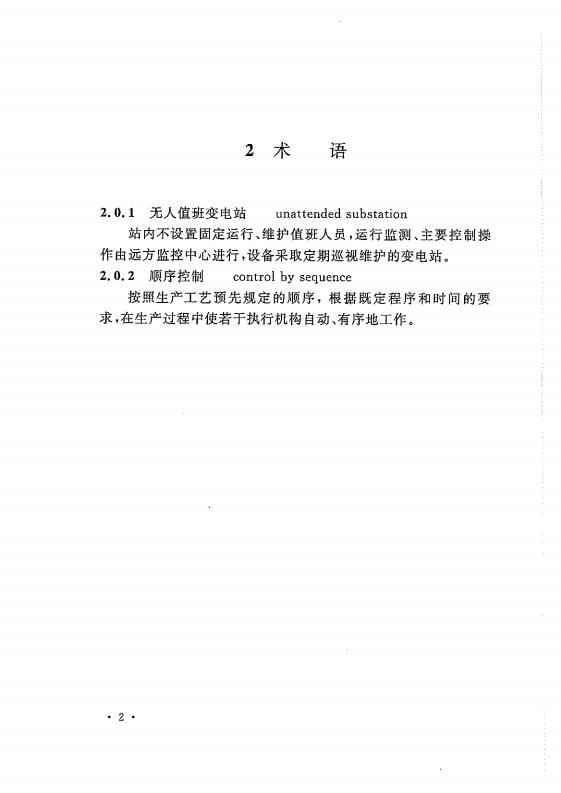 2 术 语

2.0.1 无人值班变电站 unattended substation

站内不设置固定运行、维护值班人员，运行监测、主要控制操作由远方监控中心进行，设备采取定期巡视维护的变电站。

2.0.2 顺序控制 control by sequence

按照生产工艺预先规定的顺序，根据既定程序和时间的要求，在生产过程中使若干执行机构自动、有序地工作。

· 2 ·